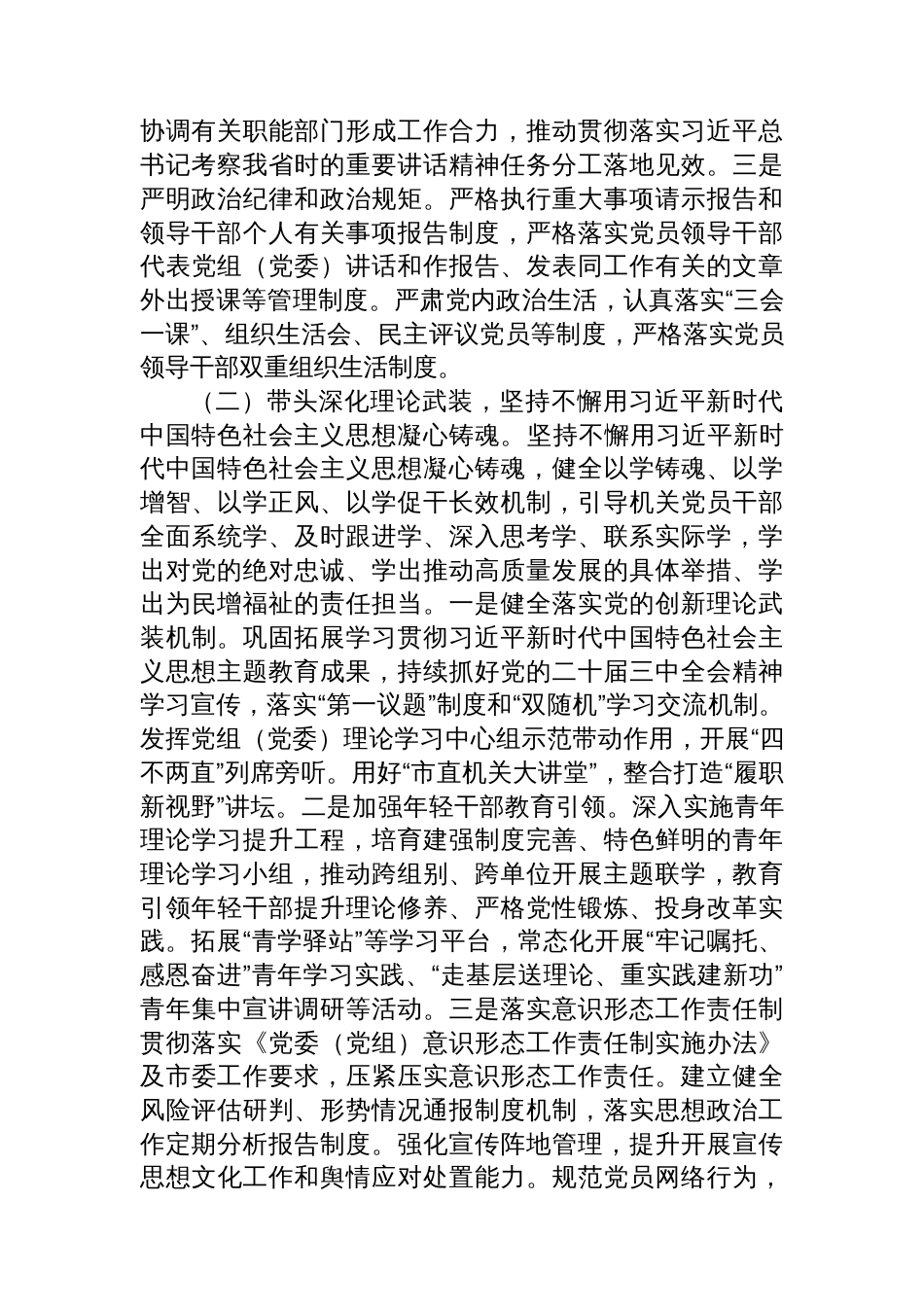 协调有关职能部门形成工作合力，推动贯彻落实习近平总书记考察我省时的重要讲话精神任务分工落地见效。三是严明政治纪律和政治规矩。严格执行重大事项请示报告和领导干部个人有关事项报告制度，严格落实党员领导干部代表党组（党委）讲话和作报告、发表同工作有关的文章外出授课等管理制度。严肃党内政治生活，认真落实“三会一课”、组织生活会、民主评议党员等制度，严格落实党员领导干部双重组织生活制度。

（二）带头深化理论武装，坚持不懈用习近平新时代中国特色社会主义思想凝心铸魂。坚持不懈用习近平新时代中国特色社会主义思想凝心铸魂，健全以学铸魂、以学增智、以学正风、以学促干长效机制，引导机关党员干部全面系统学、及时跟进学、深入思考学、联系实际学，学出对党的绝对忠诚、学出推动高质量发展的具体举措、学出为民增福祉的责任担当。一是健全落实党的创新理论武装机制。巩固拓展学习贯彻习近平新时代中国特色社会主义思想主题教育成果，持续抓好党的二十届三中全会精神学习宣传，落实“第一议题”制度和“双随机”学习交流机制。发挥党组（党委）理论学习中心组示范带动作用，开展“四不两直”列席旁听。用好“市直机关大讲堂”，整合打造“履职新视野”讲坛。二是加强年轻干部教育引领。深入实施青年理论学习提升工程，培育建强制度完善、特色鲜明的青年理论学习小组，推动跨组别、跨单位开展主题联学，教育引领年轻干部提升理论修养、严格党性锻炼、投身改革实践。拓展“青学驿站”等学习平台，常态化开展“牢记嘱托、感恩奋进”青年学习实践、“走基层送理论、重实践建新功”青年集中宣讲调研等活动。三是落实意识形态工作责任制贯彻落实《党委（党组）意识形态工作责任制实施办法》及市委工作要求，压紧压实意识形态工作责任。建立健全风险评估研判、形势情况通报制度机制，落实思想政治工作定期分析报告制度。强化宣传阵地管理，提升开展宣传思想文化工作和舆情应对处置能力。规范党员网络行为，